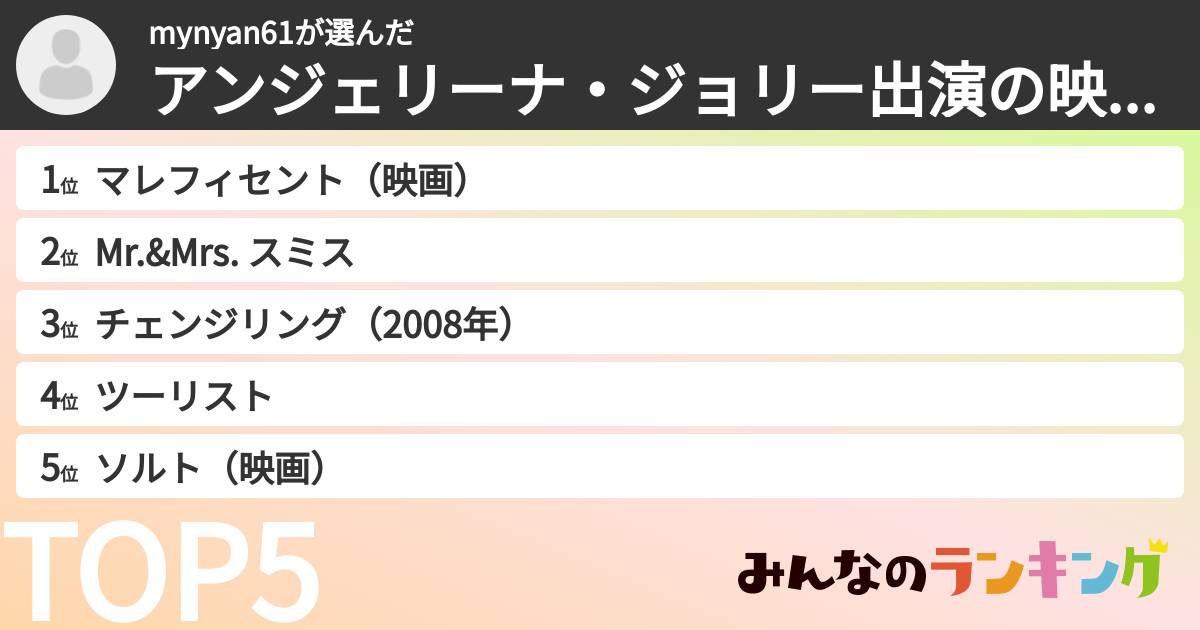 mynyan61が選んだ
アンジェリーナ・ジョリー出演の映...

1位 マレフィセント（映画）
2位 Mr.&Mrs. スミス
3位 チェンジリング（2008年）
4位 ツーリスト
5位 ソルト（映画）

TOP5

みんなのランキング